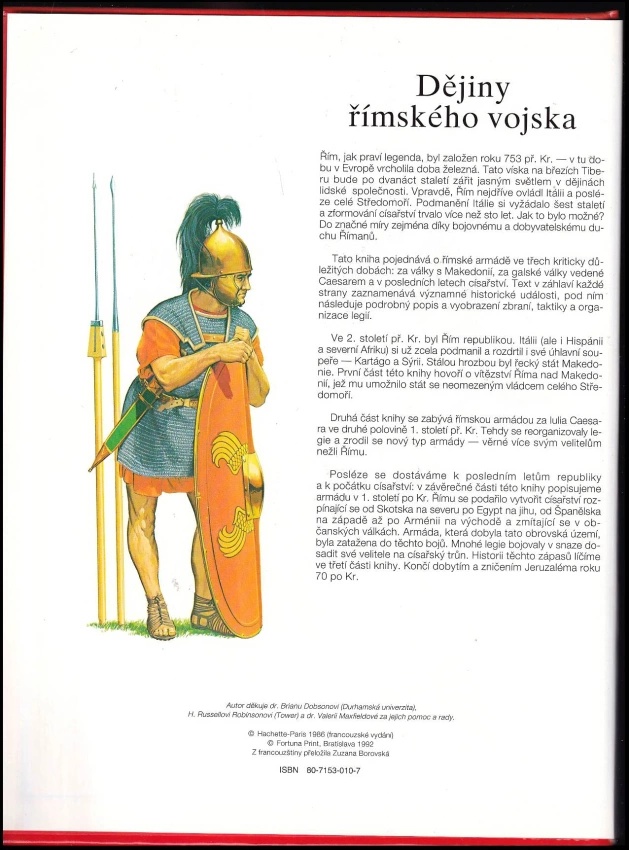 Dějiny římského vojska

Řím, jak praví legenda, byl založen roku 753 př. Kr. — v tu dobu v Evropě vrcholila doba železná. Tato víska na březích Tiberu bude po dvanáct staletí zářit jasným světlem v dějinách lidské společnosti. Vpravdě, Řím nejdříve ovládl Itálii a posléze celé Středomoří. Podmanění Itálie si vyžádalo šest staletí a zformování císařství trvalo více než sto let. Jak to bylo možné? Do značné míry zejména díky bojovnému a dobyvatelskému duchu Římanů.

Tato kniha pojednává o římské armádě ve třech kriticky důležitých dobách: za války s Makedonií, za galské války vedené Caesarem a v posledních letech císařství. Text v záhlaví každé strany zaznamenává významné historické události, pod ním následuje podrobný popis a vyobrazení zbraní, taktiky a organizace legií.

Ve 2. století př. Kr. byl Řím republikou. Itálii (ale i Hispánii a severní Afriku) si už zcela podmanil a rozdrtil i své úhlavní soupeře — Kartágo a Sýrii. Stálou hrozbou byl řecký stát Makedonie. První část této knihy hovoří o vítězství Říma nad Makedonií, jež mu umožnilo stát se neomezeným vládcem celého Středomoří.

Druhá část knihy se zabývá římskou armádou za Iulia Caesara ve druhé polovině 1. století př. Kr. Tehdy se reorganizovaly legie a zrodil se nový typ armády — věrné více svým velitelům nežli Římu.

Posléze se dostáváme k posledním letům republiky a k počátku císařství: v závěrečné části této knihy popisujeme armádu v 1. století po Kr. Římu se podařilo vytvořit císařství rozpínající se od Skotska na severu po Egypt na jihu, od Španělska na západě až po Arménii na východě a zmítající se v občanských válkách. Armáda, která dobyla tato obrovská území, byla zatažena do těchto bojů. Mnohé legie bojovaly v snaze dosadit své velitele na císařský trůn. Historii těchto zápasů líčíme ve třetí části knihy. Končí dobytím a zničením Jeruzaléma roku 70 po Kr.

Autor děkuje dr. Brianu Dobsonovi (Durhamská univerzita), H. Russellovi Robinsonovi (Tower) a dr. Valerii Maxfieldové za jejich pomoc a rady.

© Hachette-Paris 1986 (francouzské vydání)
© Fortuna Print, Bratislava 1992
Z francouzštiny přeložila Zuzana Borovská

ISBN 80-7153-010-7